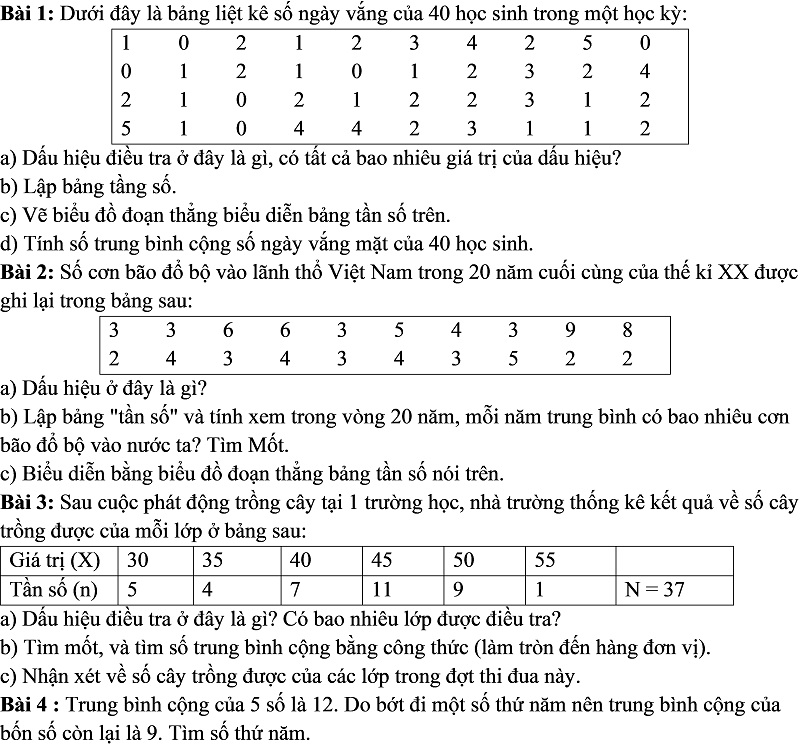 **Bài 1:** Dưới đây là bảng liệt kê số ngày vắng của 40 học sinh trong một học kỳ:

| 1 | 0 | 2 | 1 | 2 | 3 | 4 | 2 | 5 | 0 |
|---|---|---|---|---|---|---|---|---|---|
| 0 | 1 | 2 | 1 | 0 | 1 | 2 | 3 | 2 | 4 |
| 2 | 1 | 0 | 2 | 1 | 2 | 2 | 3 | 1 | 2 |
| 5 | 1 | 0 | 4 | 4 | 2 | 3 | 1 | 1 | 2 |

a) Dấu hiệu điều tra ở đây là gì, có tất cả bao nhiêu giá trị của dấu hiệu?
b) Lập bảng tầng số.
c) Vẽ biểu đồ đoạn thẳng biểu diễn bảng tần số trên.
d) Tính số trung bình cộng số ngày vắng mặt của 40 học sinh.

**Bài 2:** Số cơn bão đổ bộ vào lãnh thổ Việt Nam trong 20 năm cuối cùng của thế kỉ XX được ghi lại trong bảng sau:

| 3 | 3 | 6 | 6 | 3 | 5 | 4 | 3 | 9 | 8 |
|---|---|---|---|---|---|---|---|---|---|
| 2 | 4 | 3 | 4 | 3 | 4 | 3 | 5 | 2 | 2 |

a) Dấu hiệu ở đây là gì?
b) Lập bảng "tần số" và tính xem trong vòng 20 năm, mỗi năm trung bình có bao nhiêu cơn bão đổ bộ vào nước ta? Tìm Mốt.
c) Biểu diễn bằng biểu đồ đoạn thẳng bảng tần số nói trên.

**Bài 3:** Sau cuộc phát động trồng cây tại 1 trường học, nhà trường thống kê kết quả về số cây trồng được của mỗi lớp ở bảng sau:

| Giá trị (X) | 30 | 35 | 40 | 45 | 50 | 55 | |
|---|---|---|---|---|---|---|---|
| Tần số (n) | 5 | 4 | 7 | 11 | 9 | 1 | N = 37 |

a) Dấu hiệu điều tra ở đây là gì? Có bao nhiêu lớp được điều tra?
b) Tìm mốt, và tìm số trung bình cộng bằng công thức (làm tròn đến hàng đơn vị).
c) Nhận xét về số cây trồng được của các lớp trong đợt thi đua này.

**Bài 4 :** Trung bình cộng của 5 số là 12. Do bớt đi một số thứ năm nên trung bình cộng của bốn số còn lại là 9. Tìm số thứ năm.